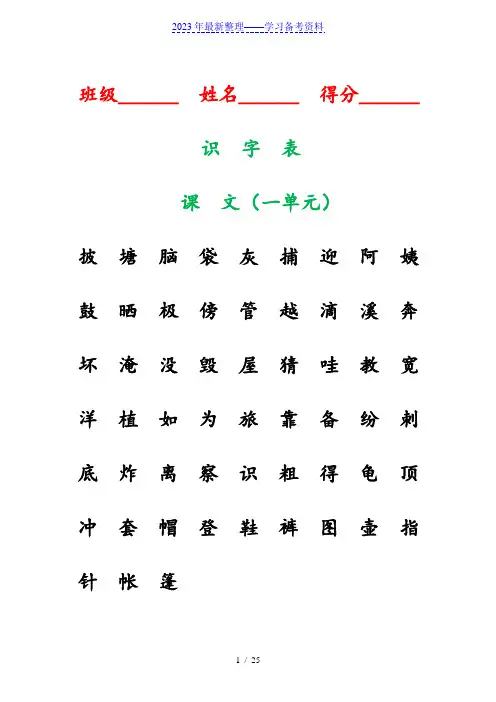 2023年最新整理——学习备考资料

班级______ 姓名______ 得分______

识 字 表

课 文（一单元）

披 塘 脑 袋 灰 捕 迎 阿 姨

鼓 晒 极 傍 管 越 滴 溪 奔

坏 淹 没 毁 屋 猜 哇 教 宽

洋 植 如 为 旅 靠 备 纷 刺

底 炸 离 察 识 粗 得 龟 顶

冲 套 帽 登 鞋 裤 图 壶 指

针 帐 篷

1 / 25